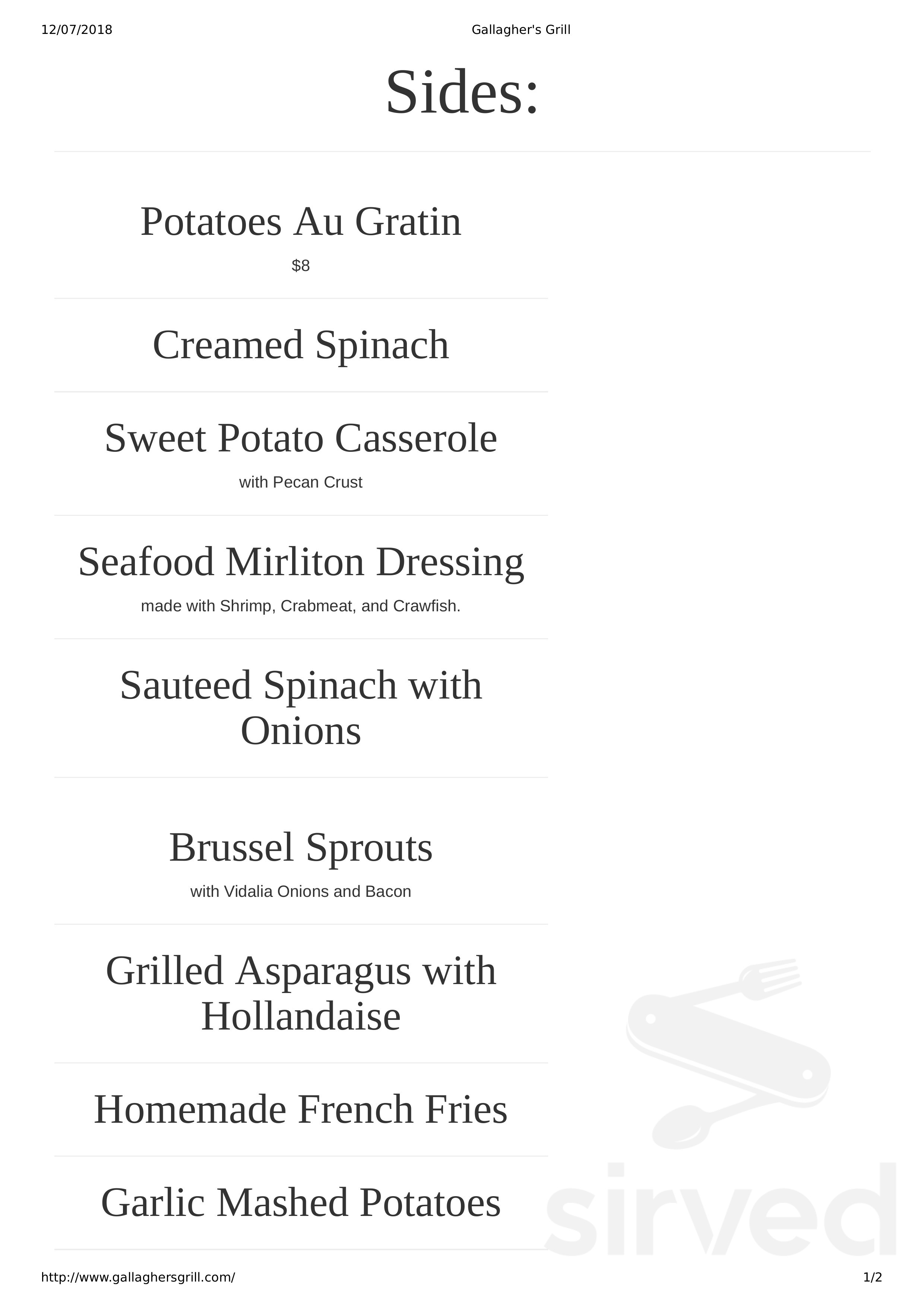 12/07/2018

Gallagher's Grill

Sides:

Potatoes Au Gratin

$8

Creamed Spinach

Sweet Potato Casserole

with Pecan Crust

Seafood Mirliton Dressing

made with Shrimp, Crabmeat, and Crawfish.

Sauteed Spinach with Onions

Brussel Sprouts

with Vidalia Onions and Bacon

Grilled Asparagus with Hollandaise

Homemade French Fries

Garlic Mashed Potatoes

sirved

http://www.gallaghersgrill.com/

1/2